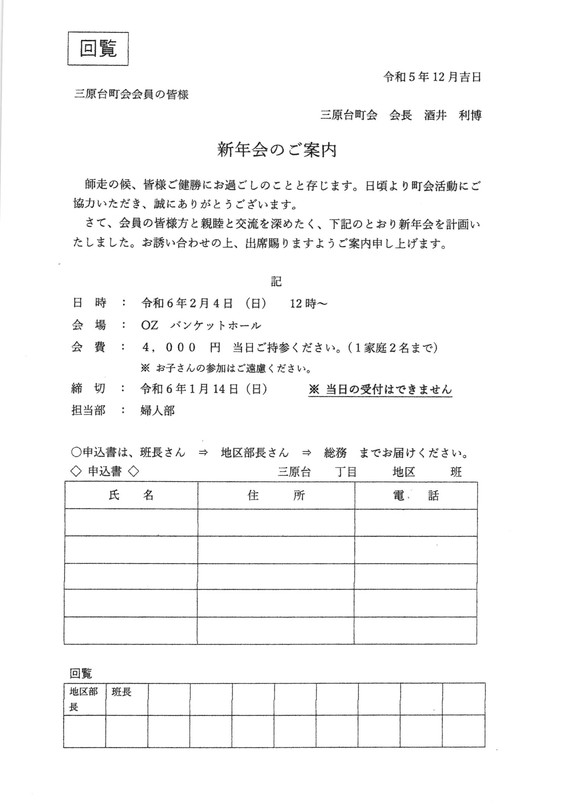 回覧

令和５年12月吉日

三原台町会会員の皆様

三原台町会　会長　酒井　利博

新年会のご案内

師走の候、皆様ご健勝にお過ごしのことと存じます。日頃より町会活動にご協力いただき、誠にありがとうございます。

さて、会員の皆様方と親睦と交流を深めたく、下記のとおり新年会を計画いたしました。お誘い合わせの上、出席賜りますようご案内申し上げます。

記

日　時　：　令和６年２月４日（日）　12時～

会　場　：　OZ　バンケットホール

会　費　：　４，０００　円　当日ご持参ください。（１家庭２名まで）

※ お子さんの参加はご遠慮ください。

締　切　：　令和６年１月14日（日）　※ 当日の受付はできません

担当部　：　婦人部

○申込書は、班長さん　⇒　地区部長さん　⇒　総務　までお届けください。

◇ 申込書 ◇　三原台　丁目　地区　班

| 氏　名 | 住　所 | 電　話 |
|---|---|---|
| | | |
| | | |
| | | |
| | | |
| | | |

回覧

| 地区部長 | 班長 | | | | | | | | |
|---|---|---|---|---|---|---|---|---|---|
| | | | | | | | | | |